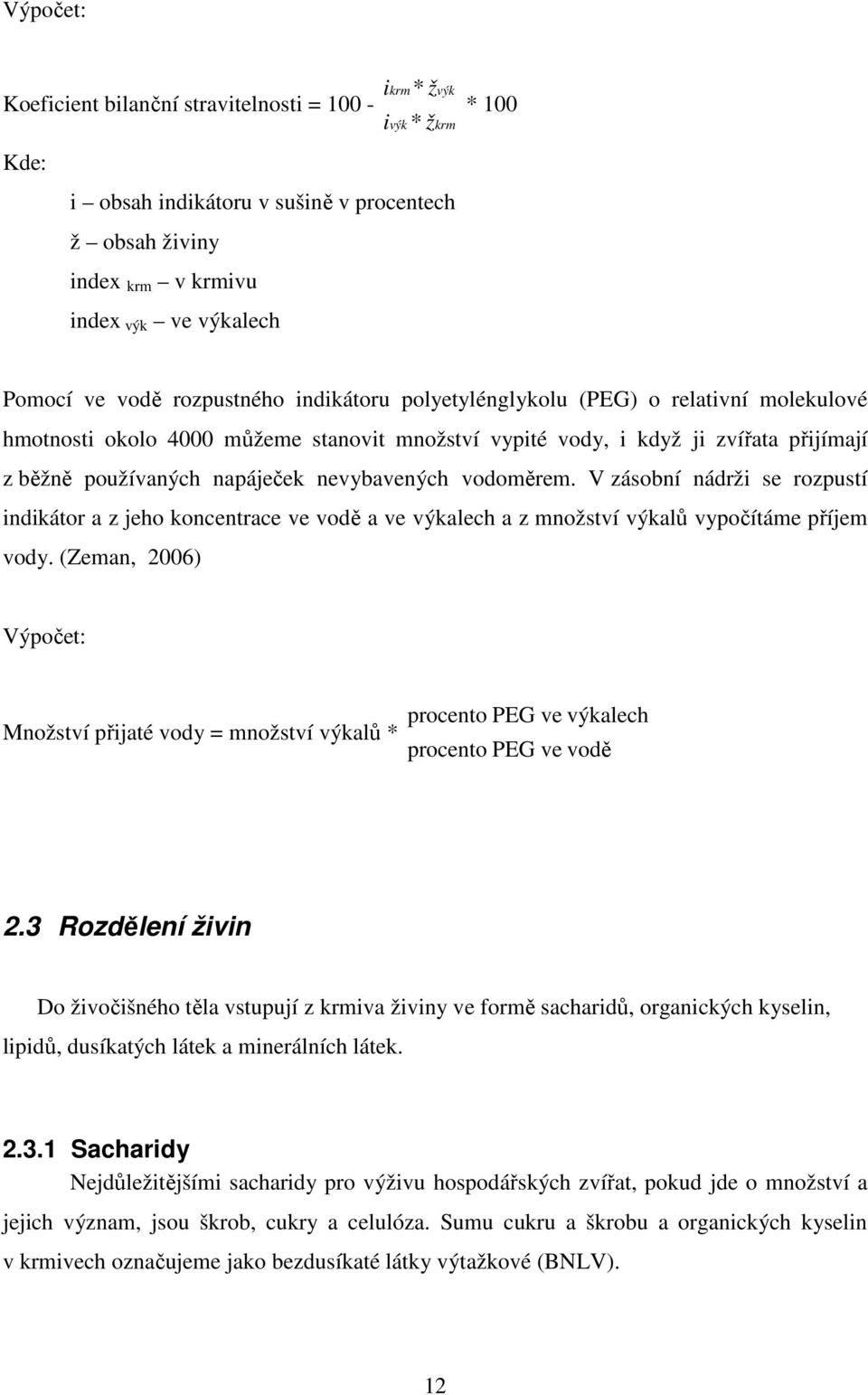 Výpočet:

Koeficient bilanční stravitelnosti = 100 - $\frac{i_{krm} * ž_{výk}}{i_{výk} * ž_{krm}}$ * 100

Kde:

i – obsah indikátoru v sušině v procentech

ž – obsah živiny

index $_{krm}$ – v krmivu

index $_{výk}$ – ve výkalech

Pomocí ve vodě rozpustného indikátoru polyetylénglykolu (PEG) o relativní molekulové hmotnosti okolo 4000 můžeme stanovit množství vypité vody, i když ji zvířata přijímají z běžně používaných napáječek nevybavených vodoměrem. V zásobní nádrži se rozpustí indikátor a z jeho koncentrace ve vodě a ve výkalech a z množství výkalů vypočítáme příjem vody. (Zeman, 2006)

Výpočet:

Množství přijaté vody = množství výkalů * $\frac{\text{procento PEG ve výkalech}}{\text{procento PEG ve vodě}}$

2.3 Rozdělení živin

Do živočišného těla vstupují z krmiva živiny ve formě sacharidů, organických kyselin, lipidů, dusíkatých látek a minerálních látek.

2.3.1 Sacharidy

Nejdůležitějšími sacharidy pro výživu hospodářských zvířat, pokud jde o množství a jejich význam, jsou škrob, cukry a celulóza. Sumu cukru a škrobu a organických kyselin v krmivech označujeme jako bezdusíkaté látky výtažkové (BNLV).

12